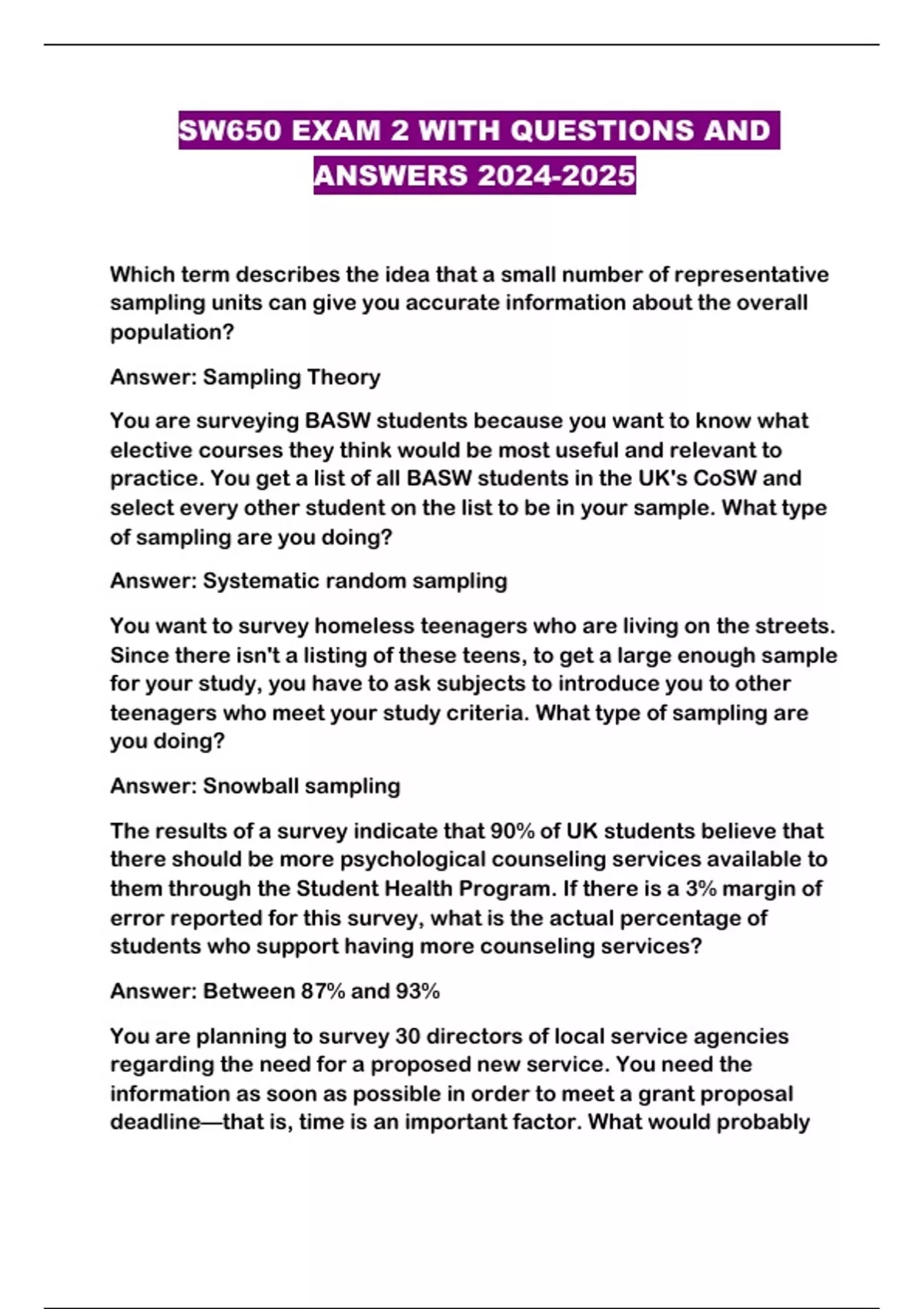 SW650 EXAM 2 WITH QUESTIONS AND ANSWERS 2024-2025

Which term describes the idea that a small number of representative sampling units can give you accurate information about the overall population?

Answer: Sampling Theory

You are surveying BASW students because you want to know what elective courses they think would be most useful and relevant to practice. You get a list of all BASW students in the UK's CoSW and select every other student on the list to be in your sample. What type of sampling are you doing?

Answer: Systematic random sampling

You want to survey homeless teenagers who are living on the streets. Since there isn't a listing of these teens, to get a large enough sample for your study, you have to ask subjects to introduce you to other teenagers who meet your study criteria. What type of sampling are you doing?

Answer: Snowball sampling

The results of a survey indicate that 90% of UK students believe that there should be more psychological counseling services available to them through the Student Health Program. If there is a 3% margin of error reported for this survey, what is the actual percentage of students who support having more counseling services?

Answer: Between 87% and 93%

You are planning to survey 30 directors of local service agencies regarding the need for a proposed new service. You need the information as soon as possible in order to meet a grant proposal deadline—that is, time is an important factor. What would probably